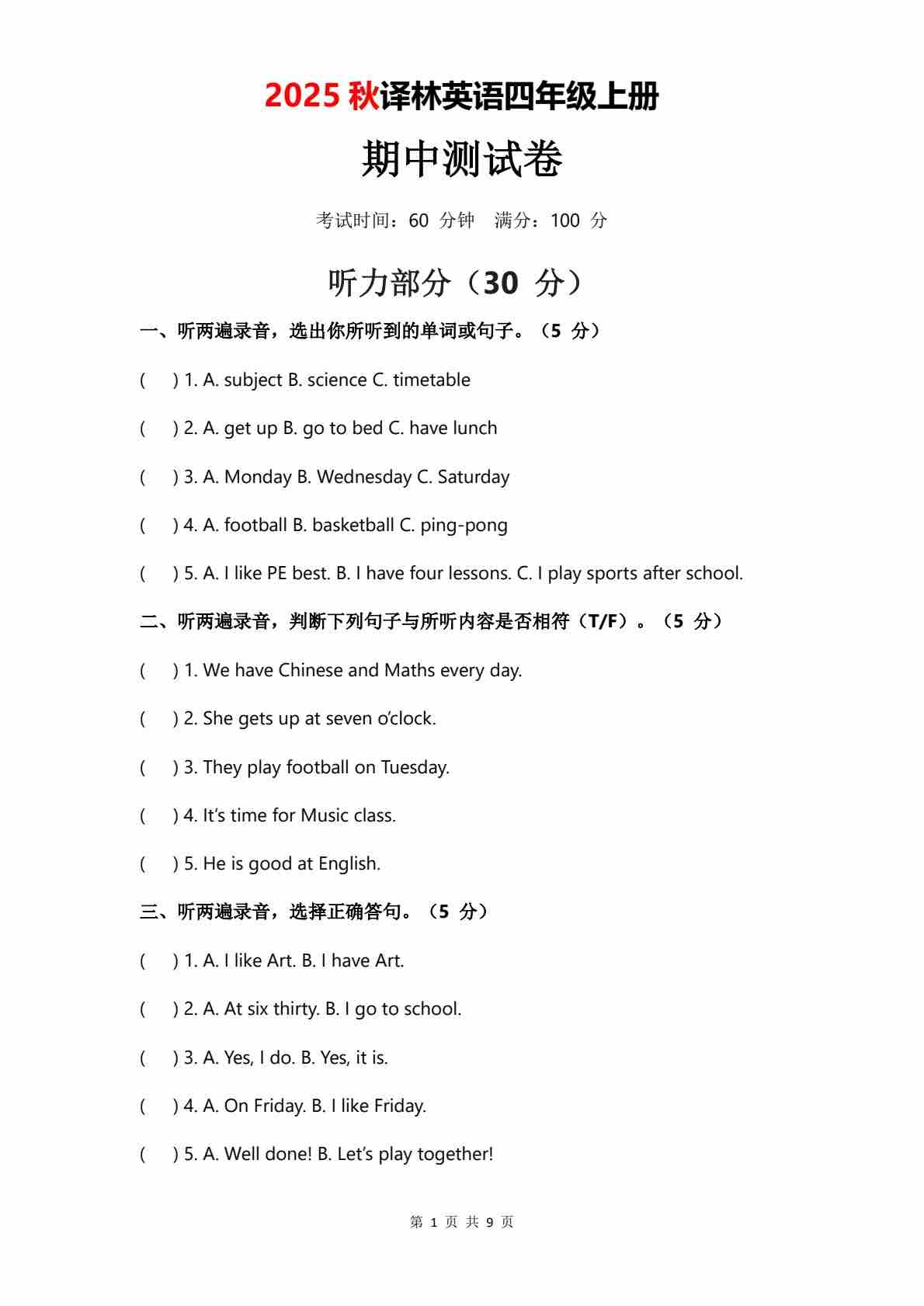 2025 秋译林英语四年级上册

期中测试卷

考试时间：60 分钟　满分：100 分

听力部分（30 分）

一、听两遍录音，选出你所听到的单词或句子。（5 分）

(　) 1. A. subject B. science C. timetable

(　) 2. A. get up B. go to bed C. have lunch

(　) 3. A. Monday B. Wednesday C. Saturday

(　) 4. A. football B. basketball C. ping-pong

(　) 5. A. I like PE best. B. I have four lessons. C. I play sports after school.

二、听两遍录音，判断下列句子与所听内容是否相符（T/F）。（5 分）

(　) 1. We have Chinese and Maths every day.

(　) 2. She gets up at seven o'clock.

(　) 3. They play football on Tuesday.

(　) 4. It's time for Music class.

(　) 5. He is good at English.

三、听两遍录音，选择正确答句。（5 分）

(　) 1. A. I like Art. B. I have Art.

(　) 2. A. At six thirty. B. I go to school.

(　) 3. A. Yes, I do. B. Yes, it is.

(　) 4. A. On Friday. B. I like Friday.

(　) 5. A. Well done! B. Let's play together!

第 1 页 共 9 页